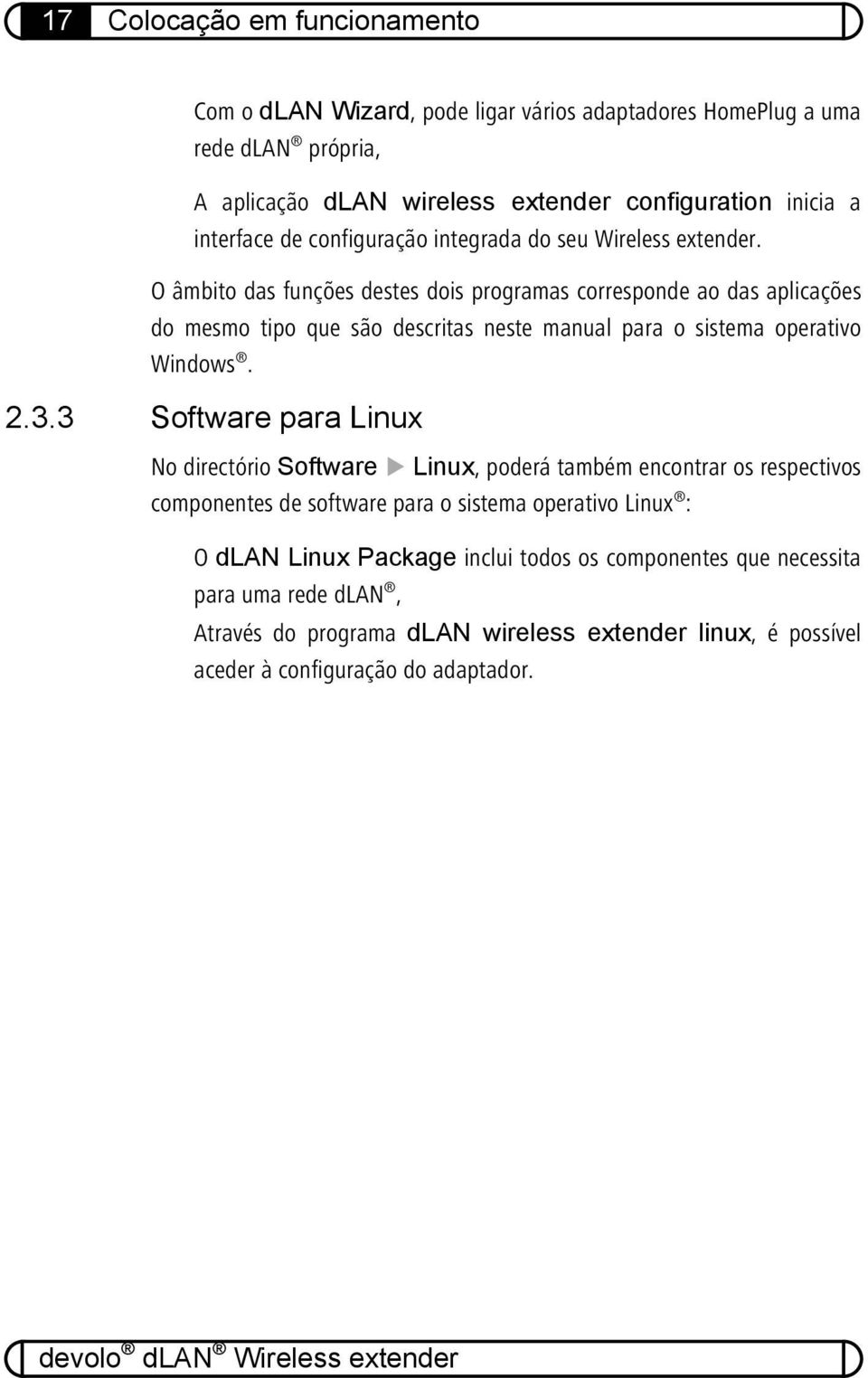 17 Colocação em funcionamento

Com o dLAN Wizard, pode ligar vários adaptadores HomePlug a uma rede dLAN® própria,

A aplicação dLAN wireless extender configuration inicia a interface de configuração integrada do seu Wireless extender.

O âmbito das funções destes dois programas corresponde ao das aplicações do mesmo tipo que são descritas neste manual para o sistema operativo Windows®.

2.3.3 Software para Linux

No directório Software ▶ Linux, poderá também encontrar os respectivos componentes de software para o sistema operativo Linux®:

O dLAN Linux Package inclui todos os componentes que necessita para uma rede dLAN®,

Através do programa dLAN wireless extender linux, é possível aceder à configuração do adaptador.

devolo® dLAN® Wireless extender